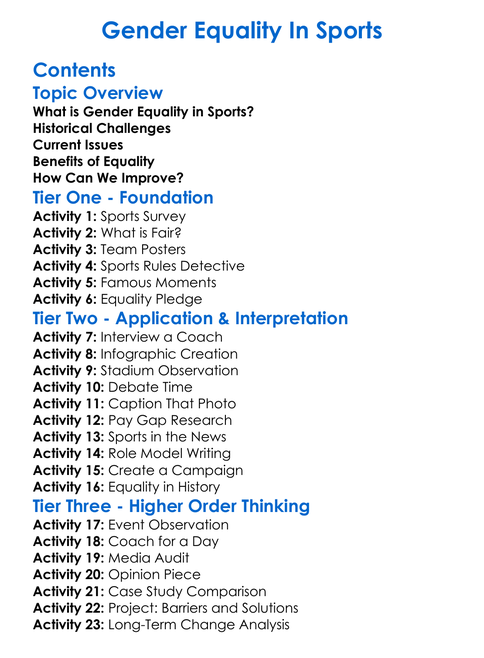 Gender Equality In Sports

Contents

Topic Overview

What is Gender Equality in Sports?
Historical Challenges
Current Issues
Benefits of Equality
How Can We Improve?

Tier One - Foundation

Activity 1: Sports Survey
Activity 2: What is Fair?
Activity 3: Team Posters
Activity 4: Sports Rules Detective
Activity 5: Famous Moments
Activity 6: Equality Pledge

Tier Two - Application & Interpretation

Activity 7: Interview a Coach
Activity 8: Infographic Creation
Activity 9: Stadium Observation
Activity 10: Debate Time
Activity 11: Caption That Photo
Activity 12: Pay Gap Research
Activity 13: Sports in the News
Activity 14: Role Model Writing
Activity 15: Create a Campaign
Activity 16: Equality in History

Tier Three - Higher Order Thinking

Activity 17: Event Observation
Activity 18: Coach for a Day
Activity 19: Media Audit
Activity 20: Opinion Piece
Activity 21: Case Study Comparison
Activity 22: Project: Barriers and Solutions
Activity 23: Long-Term Change Analysis